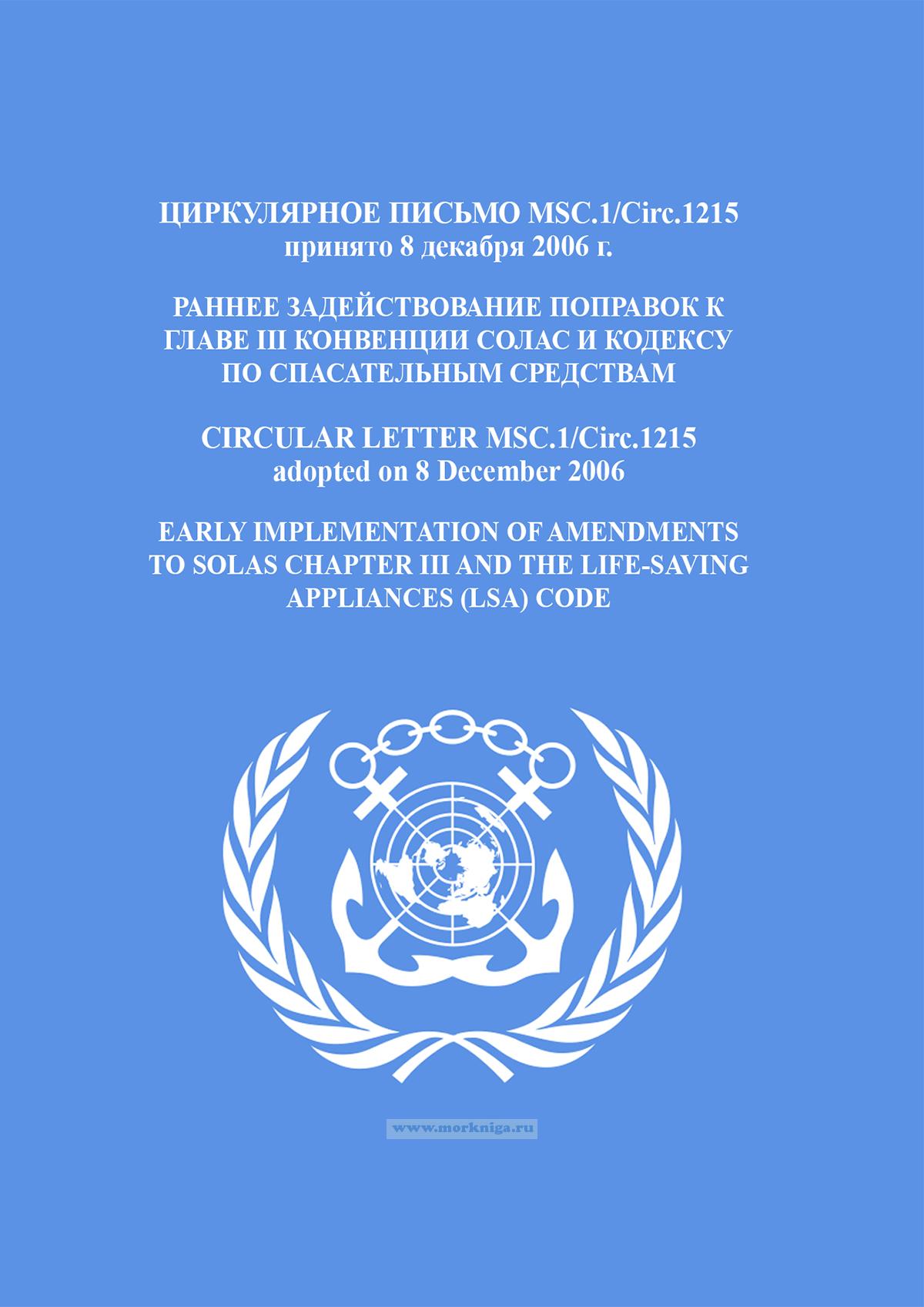 ЦИРКУЛЯРНОЕ ПИСЬМО MSC.1/Circ.1215
принято 8 декабря 2006 г.

РАННЕЕ ЗАДЕЙСТВОВАНИЕ ПОПРАВОК К
ГЛАВЕ III КОНВЕНЦИИ СОЛАС И КОДЕКСУ
ПО СПАСАТЕЛЬНЫМ СРЕДСТВАМ

CIRCULAR LETTER MSC.1/Circ.1215
adopted on 8 December 2006

EARLY IMPLEMENTATION OF AMENDMENTS
TO SOLAS CHAPTER III AND THE LIFE-SAVING
APPLIANCES (LSA) CODE

www.morkniga.ru